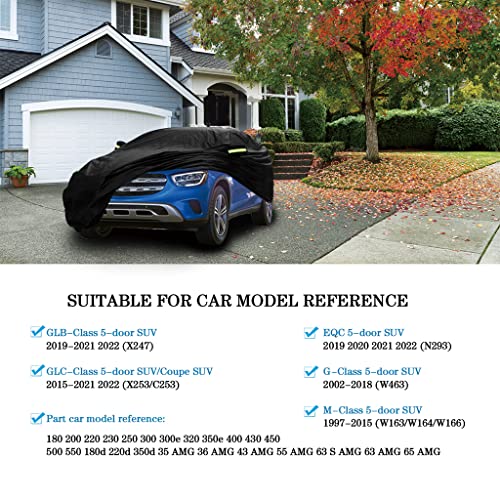 SUITABLE FOR CAR MODEL REFERENCE

☑ GLB-Class 5-door SUV
2019-2021 2022 (X247)

☑ GLC-Class 5-door SUV/Coupe SUV
2015-2021 2022 (X253/C253)

☑ Part car model reference:
180 200 220 230 250 300 300e 320 350e 400 430 450
500 550 180d 220d 350d 35 AMG 36 AMG 43 AMG 55 AMG 63 S AMG 63 AMG 65 AMG

☑ EQC 5-door SUV
2019 2020 2021 2022 (N293)

☑ G-Class 5-door SUV
2002-2018 (W463)

☑ M-Class 5-door SUV
1997-2015 (W163/W164/W166)